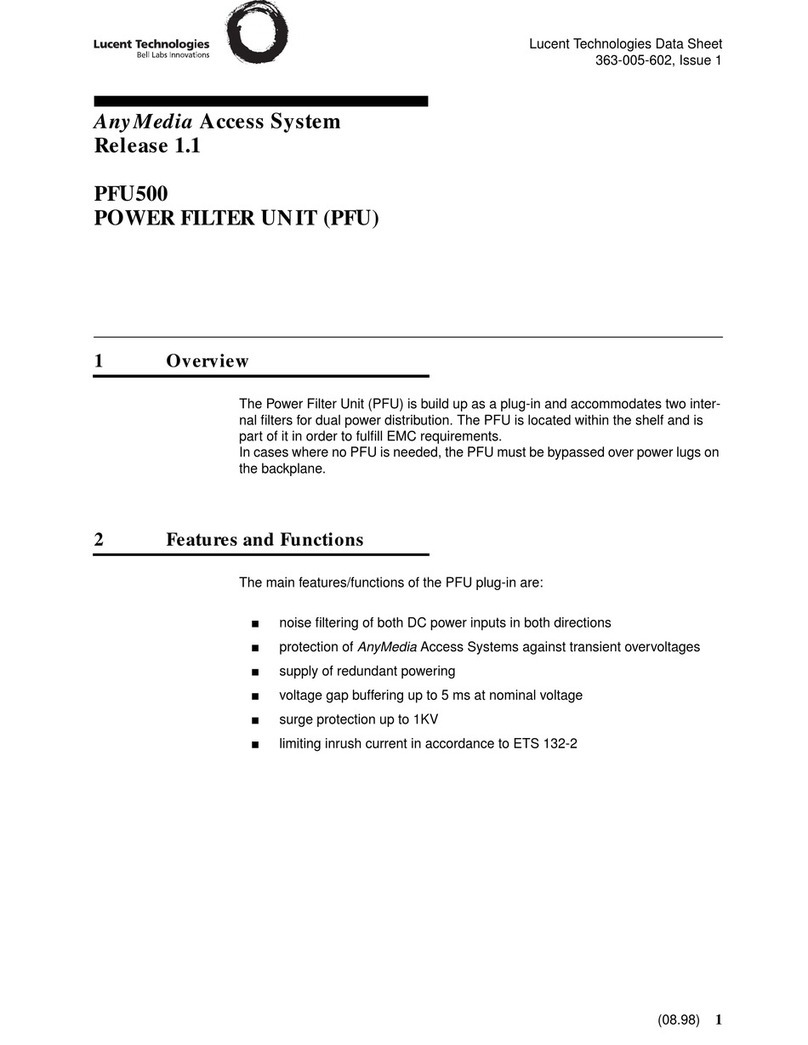 Lucent Technologies
Bell Labs Innovations

Lucent Technologies Data Sheet
363-005-602, Issue 1

AnyMedia Access System
Release 1.1

PFU500
POWER FILTER UNIT (PFU)

1 Overview

The Power Filter Unit (PFU) is build up as a plug-in and accommodates two internal filters for dual power distribution. The PFU is located within the shelf and is part of it in order to fulfill EMC requirements.
In cases where no PFU is needed, the PFU must be bypassed over power lugs on the backplane.

2 Features and Functions

The main features/functions of the PFU plug-in are:

■ noise filtering of both DC power inputs in both directions
■ protection of AnyMedia Access Systems against transient overvoltages
■ supply of redundant powering
■ voltage gap buffering up to 5 ms at nominal voltage
■ surge protection up to 1KV
■ limiting inrush current in accordance to ETS 132-2

(08.98) 1